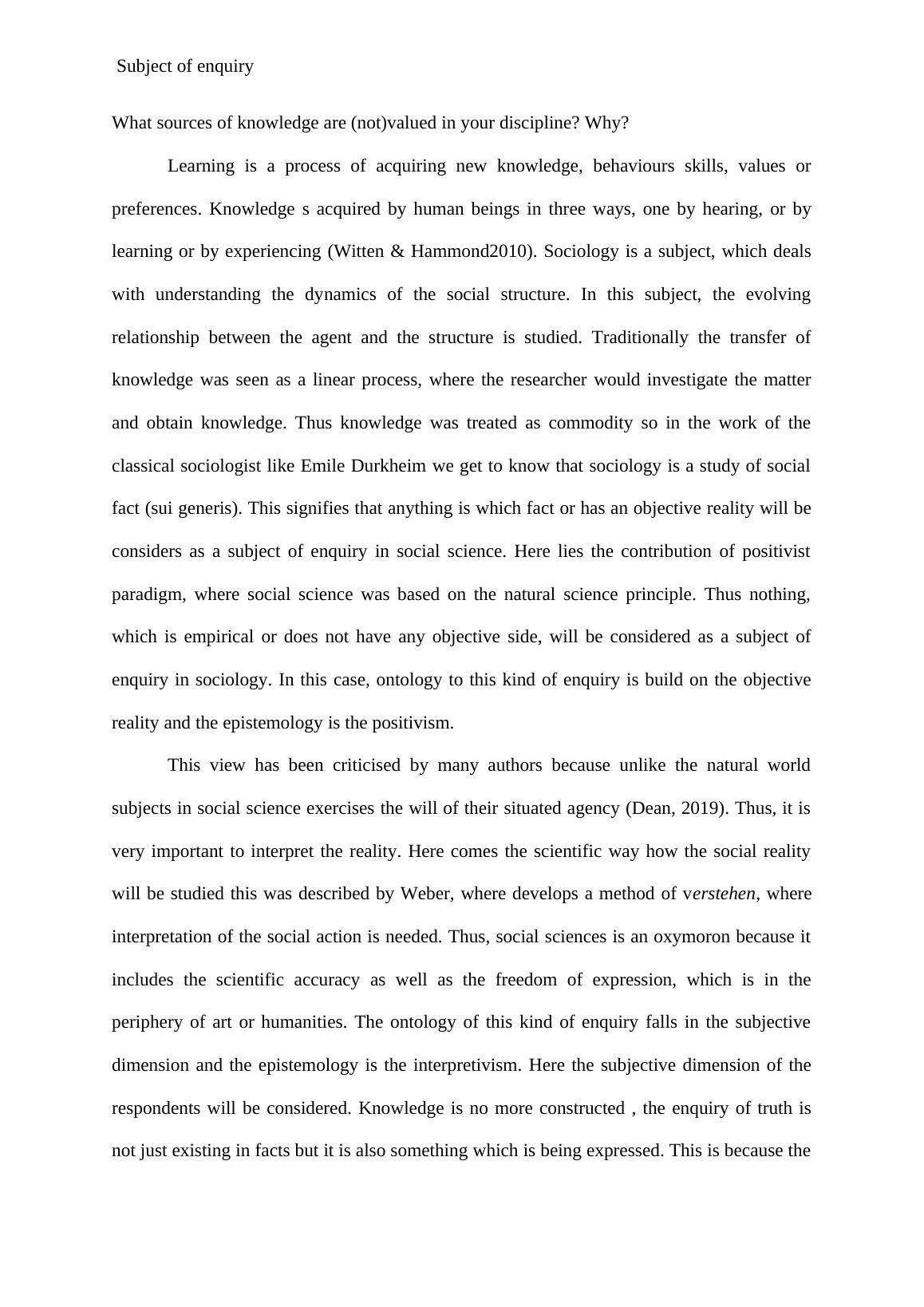 Subject of enquiry

What sources of knowledge are (not)valued in your discipline? Why?

Learning is a process of acquiring new knowledge, behaviours skills, values or preferences. Knowledge s acquired by human beings in three ways, one by hearing, or by learning or by experiencing (Witten & Hammond2010). Sociology is a subject, which deals with understanding the dynamics of the social structure. In this subject, the evolving relationship between the agent and the structure is studied. Traditionally the transfer of knowledge was seen as a linear process, where the researcher would investigate the matter and obtain knowledge. Thus knowledge was treated as commodity so in the work of the classical sociologist like Emile Durkheim we get to know that sociology is a study of social fact (sui generis). This signifies that anything is which fact or has an objective reality will be considers as a subject of enquiry in social science. Here lies the contribution of positivist paradigm, where social science was based on the natural science principle. Thus nothing, which is empirical or does not have any objective side, will be considered as a subject of enquiry in sociology. In this case, ontology to this kind of enquiry is build on the objective reality and the epistemology is the positivism.

This view has been criticised by many authors because unlike the natural world subjects in social science exercises the will of their situated agency (Dean, 2019). Thus, it is very important to interpret the reality. Here comes the scientific way how the social reality will be studied this was described by Weber, where develops a method of verstehen, where interpretation of the social action is needed. Thus, social sciences is an oxymoron because it includes the scientific accuracy as well as the freedom of expression, which is in the periphery of art or humanities. The ontology of this kind of enquiry falls in the subjective dimension and the epistemology is the interpretivism. Here the subjective dimension of the respondents will be considered. Knowledge is no more constructed , the enquiry of truth is not just existing in facts but it is also something which is being expressed. This is because the